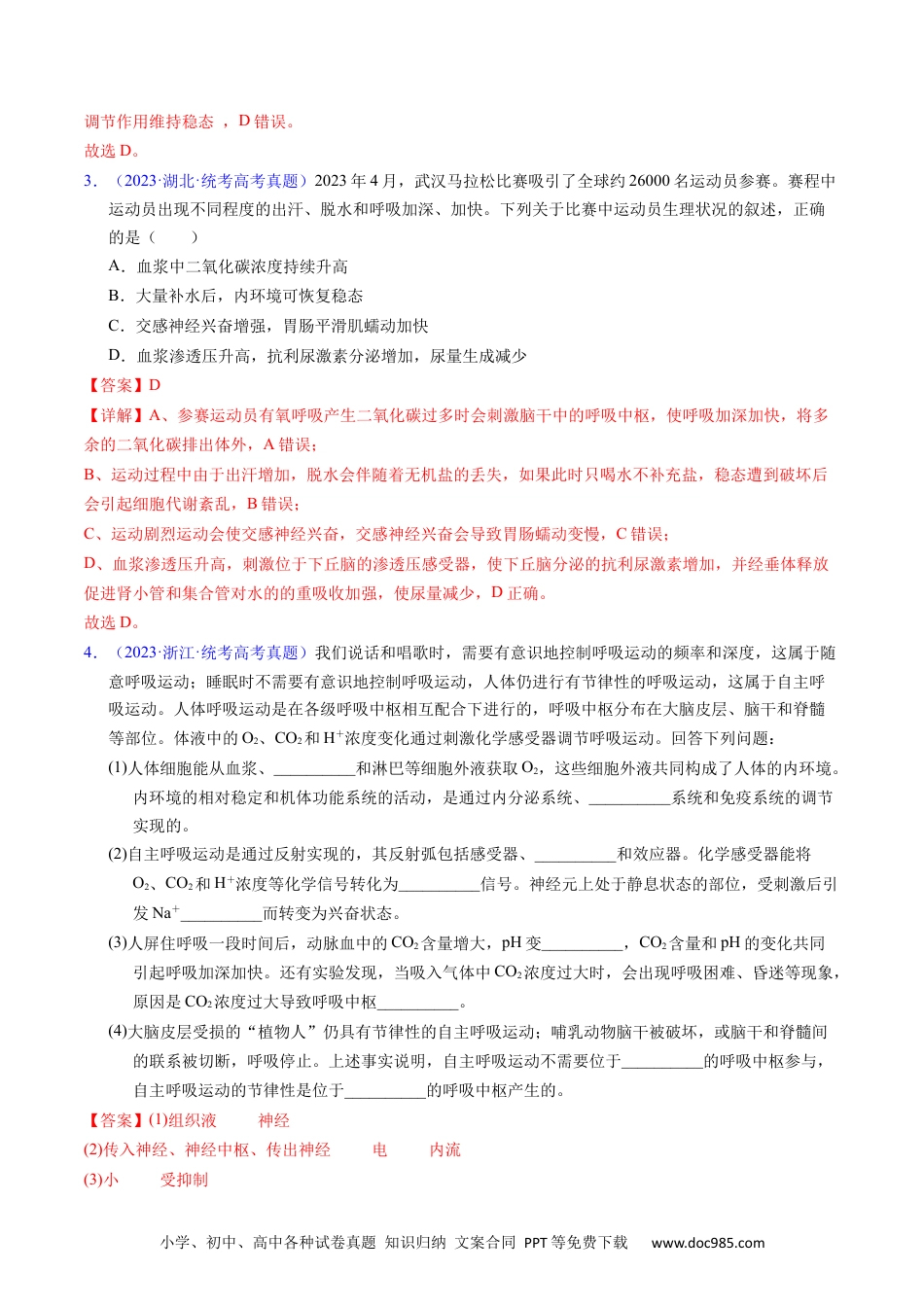 调节作用维持稳态 ，D 错误。
故选 D。

3．（2023·湖北·统考高考真题）2023 年 4 月，武汉马拉松比赛吸引了全球约 26000 名运动员参赛。赛程中运动员出现不同程度的出汗、脱水和呼吸加深、加快。下列关于比赛中运动员生理状况的叙述，正确的是（　　）

A．血浆中二氧化碳浓度持续升高

B．大量补水后，内环境可恢复稳态

C．交感神经兴奋增强，胃肠平滑肌蠕动加快

D．血浆渗透压升高，抗利尿激素分泌增加，尿量生成减少

【答案】D

【详解】A、参赛运动员有氧呼吸产生二氧化碳过多时会刺激脑干中的呼吸中枢，使呼吸加深加快，将多余的二氧化碳排出体外，A 错误；

B、运动过程中由于出汗增加，脱水会伴随着无机盐的丢失，如果此时只喝水不补充盐，稳态遭到破坏后会引起细胞代谢紊乱，B 错误；

C、运动剧烈运动会使交感神经兴奋，交感神经兴奋会导致胃肠蠕动变慢，C 错误；

D、血浆渗透压升高，刺激位于下丘脑的渗透压感受器，使下丘脑分泌的抗利尿激素增加，并经垂体释放促进肾小管和集合管对水的的重吸收加强，使尿量减少，D 正确。
故选 D。

4．（2023·浙江·统考高考真题）我们说话和唱歌时，需要有意识地控制呼吸运动的频率和深度，这属于随意呼吸运动；睡眠时不需要有意识地控制呼吸运动，人体仍进行有节律性的呼吸运动，这属于自主呼吸运动。人体呼吸运动是在各级呼吸中枢相互配合下进行的，呼吸中枢分布在大脑皮层、脑干和脊髓等部位。体液中的 $O_2$、$CO_2$ 和 $H^+$浓度变化通过刺激化学感受器调节呼吸运动。回答下列问题：

(1)人体细胞能从血浆、__________和淋巴等细胞外液获取 $O_2$，这些细胞外液共同构成了人体的内环境。内环境的相对稳定和机体功能系统的活动，是通过内分泌系统、__________系统和免疫系统的调节实现的。

(2)自主呼吸运动是通过反射实现的，其反射弧包括感受器、__________和效应器。化学感受器能将 $O_2$、$CO_2$ 和 $H^+$浓度等化学信号转化为__________信号。神经元上处于静息状态的部位，受刺激后引发 $Na^+$__________而转变为兴奋状态。

(3)人屏住呼吸一段时间后，动脉血中的 $CO_2$ 含量增大，pH 变__________，$CO_2$ 含量和 pH 的变化共同引起呼吸加深加快。还有实验发现，当吸入气体中 $CO_2$ 浓度过大时，会出现呼吸困难、昏迷等现象，原因是 $CO_2$ 浓度过大导致呼吸中枢__________。

(4)大脑皮层受损的“植物人”仍具有节律性的自主呼吸运动；哺乳动物脑干被破坏，或脑干和脊髓间的联系被切断，呼吸停止。上述事实说明，自主呼吸运动不需要位于__________的呼吸中枢参与，自主呼吸运动的节律性是位于__________的呼吸中枢产生的。

【答案】(1)组织液　　神经

(2)传入神经、神经中枢、传出神经　　电　　内流

(3)小　　受抑制

小学、初中、高中各种试卷真题 知识归纳 文案合同 PPT 等免费下载 www.doc985.com